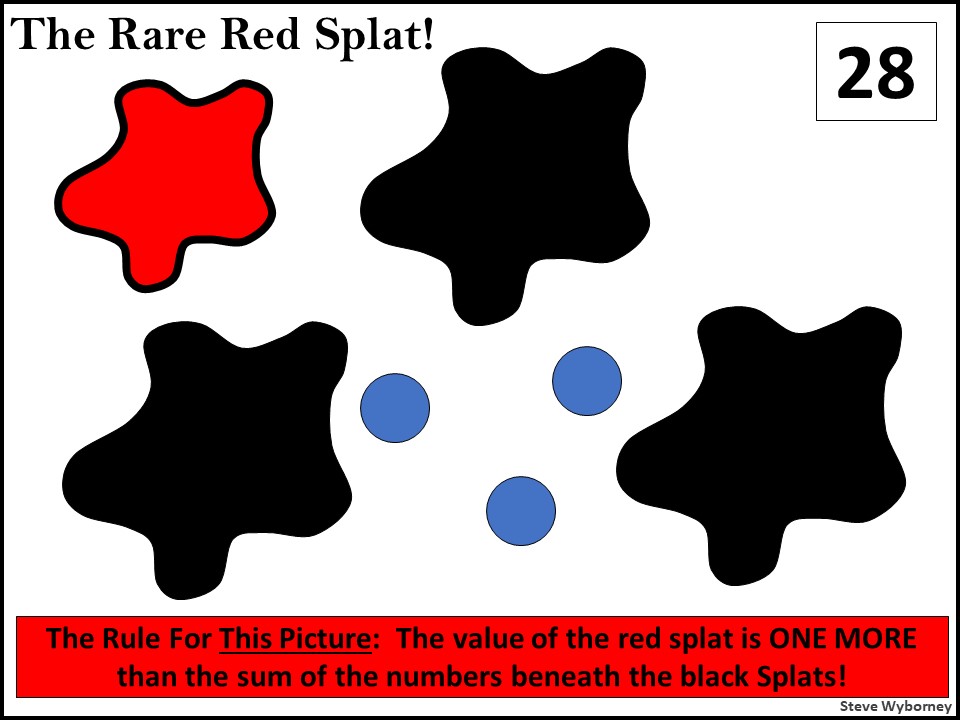 The Rare Red Splat!

28

The Rule For This Picture: The value of the red splat is ONE MORE than the sum of the numbers beneath the black Splats!

Steve Wyborney